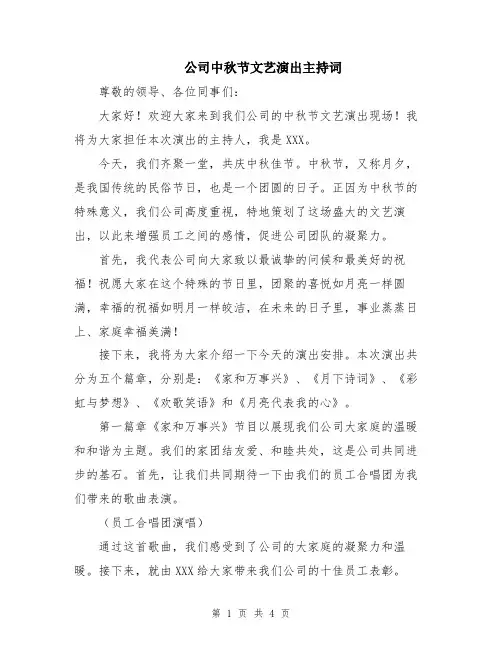 公司中秋节文艺演出主持词

尊敬的领导、各位同事们：

大家好！欢迎大家来到我们公司的中秋节文艺演出现场！我将为大家担任本次演出的主持人，我是XXX。

今天，我们齐聚一堂，共庆中秋佳节。中秋节，又称月夕，是我国传统的民俗节日，也是一个团圆的日子。正因为中秋节的特殊意义，我们公司高度重视，特地策划了这场盛大的文艺演出，以此来增强员工之间的感情，促进公司团队的凝聚力。

首先，我代表公司向大家致以最诚挚的问候和最美好的祝福！祝愿大家在这个特殊的节日里，团聚的喜悦如月亮一样圆满，幸福的祝福如明月一样皎洁，在未来的日子里，事业蒸蒸日上、家庭幸福美满！

接下来，我将为大家介绍一下今天的演出安排。本次演出共分为五个篇章，分别是：《家和万事兴》、《月下诗词》、《彩虹与梦想》、《欢歌笑语》和《月亮代表我的心》。

第一篇章《家和万事兴》节目以展现我们公司大家庭的温暖和和谐为主题。我们的家团结友爱、和睦共处，这是公司共同进步的基石。首先，让我们共同期待一下由我们的员工合唱团为我们带来的歌曲表演。

（员工合唱团演唱）

通过这首歌曲，我们感受到了公司的大家庭的凝聚力和温暖。接下来，就由XXX给大家带来我们公司的十佳员工表彰。

第 1 页 共 4 页